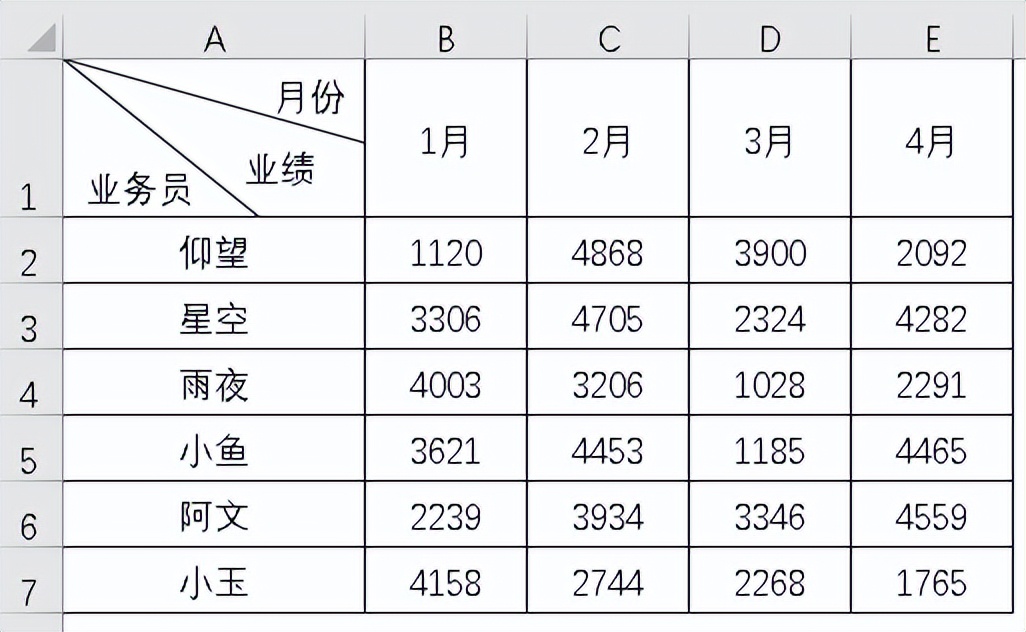 |   | A | B | C | D | E |
|---|---|---|---|---|---|
| 1 | 月份 业绩 业务员 | 1月 | 2月 | 3月 | 4月 |
| 2 | 仰望 | 1120 | 4868 | 3900 | 2092 |
| 3 | 星空 | 3306 | 4705 | 2324 | 4282 |
| 4 | 雨夜 | 4003 | 3206 | 1028 | 2291 |
| 5 | 小鱼 | 3621 | 4453 | 1185 | 4465 |
| 6 | 阿文 | 2239 | 3934 | 3346 | 4559 |
| 7 | 小玉 | 4158 | 2744 | 2268 | 1765 |